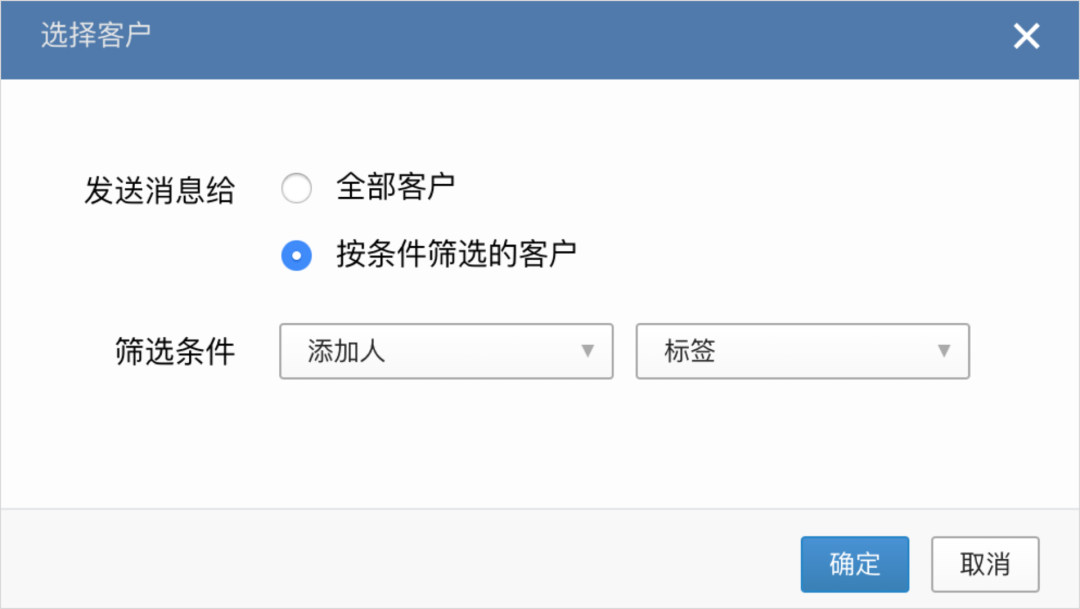 选择客户

发送消息给 全部客户

按条件筛选的客户

筛选条件 添加人 标签

确定 取消